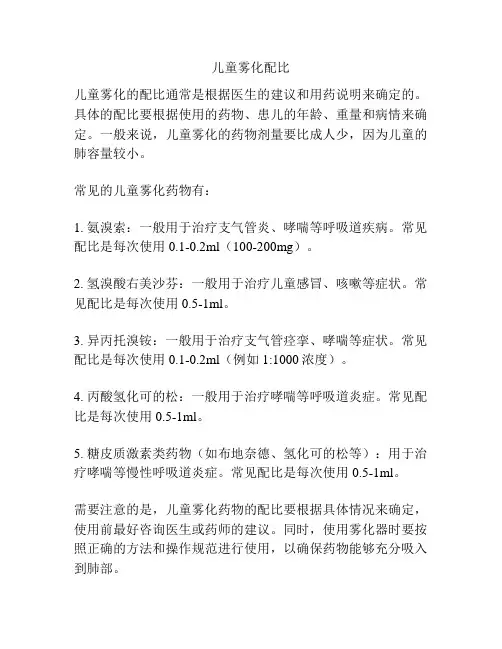 儿童雾化配比

儿童雾化的配比通常是根据医生的建议和用药说明来确定的。具体的配比要根据使用的药物、患儿的年龄、重量和病情来确定。一般来说，儿童雾化的药物剂量要比成人少，因为儿童的肺容量较小。

常见的儿童雾化药物有：

1. 氨溴索：一般用于治疗支气管炎、哮喘等呼吸道疾病。常见配比是每次使用 0.1-0.2ml（100-200mg）。

2. 氢溴酸右美沙芬：一般用于治疗儿童感冒、咳嗽等症状。常见配比是每次使用 0.5-1ml。

3. 异丙托溴铵：一般用于治疗支气管痉挛、哮喘等症状。常见配比是每次使用 0.1-0.2ml（例如 1:1000 浓度）。

4. 丙酸氢化可的松：一般用于治疗哮喘等呼吸道炎症。常见配比是每次使用 0.5-1ml。

5. 糖皮质激素类药物（如布地奈德、氢化可的松等）：用于治疗哮喘等慢性呼吸道炎症。常见配比是每次使用 0.5-1ml。

需要注意的是，儿童雾化药物的配比要根据具体情况来确定，使用前最好咨询医生或药师的建议。同时，使用雾化器时要按照正确的方法和操作规范进行使用，以确保药物能够充分吸入到肺部。